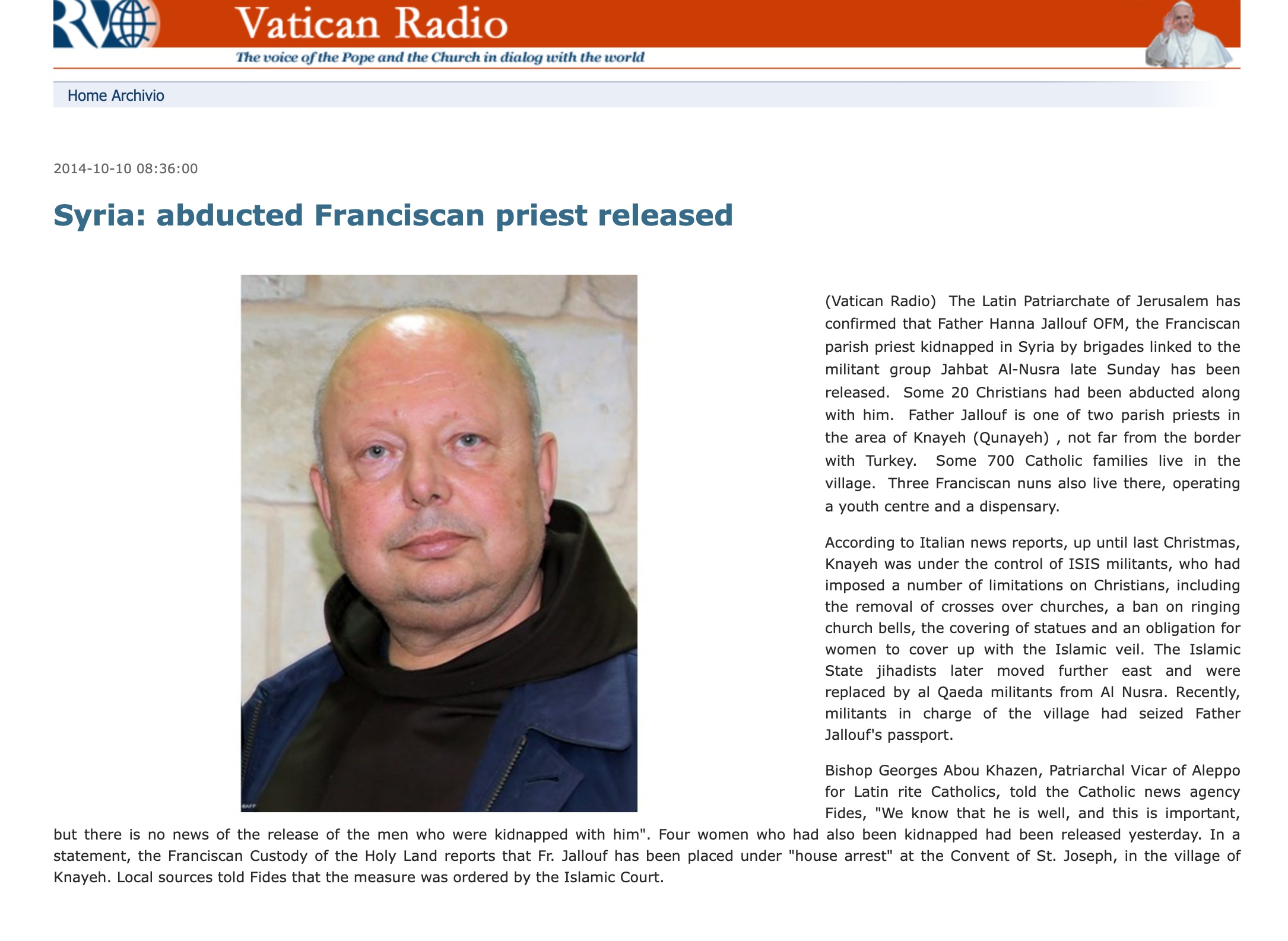 RV

Vatican Radio

The voice of the Pope and the Church in dialog with the world

Home Archivio

2014-10-10 08:36:00

Syria: abducted Franciscan priest released

©AFP

(Vatican Radio) The Latin Patriarchate of Jerusalem has confirmed that Father Hanna Jallouf OFM, the Franciscan parish priest kidnapped in Syria by brigades linked to the militant group Jahbat Al-Nusra late Sunday has been released. Some 20 Christians had been abducted along with him. Father Jallouf is one of two parish priests in the area of Knayeh (Qunayeh) , not far from the border with Turkey. Some 700 Catholic families live in the village. Three Franciscan nuns also live there, operating a youth centre and a dispensary.

According to Italian news reports, up until last Christmas, Knayeh was under the control of ISIS militants, who had imposed a number of limitations on Christians, including the removal of crosses over churches, a ban on ringing church bells, the covering of statues and an obligation for women to cover up with the Islamic veil. The Islamic State jihadists later moved further east and were replaced by al Qaeda militants from Al Nusra. Recently, militants in charge of the village had seized Father Jallouf's passport.

Bishop Georges Abou Khazen, Patriarchal Vicar of Aleppo for Latin rite Catholics, told the Catholic news agency Fides, "We know that he is well, and this is important, but there is no news of the release of the men who were kidnapped with him". Four women who had also been kidnapped had been released yesterday. In a statement, the Franciscan Custody of the Holy Land reports that Fr. Jallouf has been placed under "house arrest" at the Convent of St. Joseph, in the village of Knayeh. Local sources told Fides that the measure was ordered by the Islamic Court.